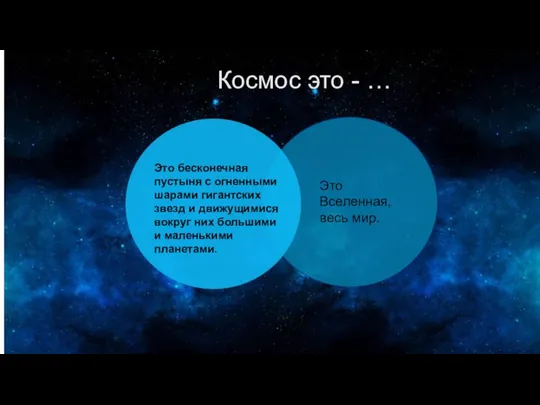 Космос это - …

Это бесконечная пустыня с огненными шарами гигантских звезд и движущимися вокруг них большими и маленькими планетами.

Это Вселенная, весь мир.